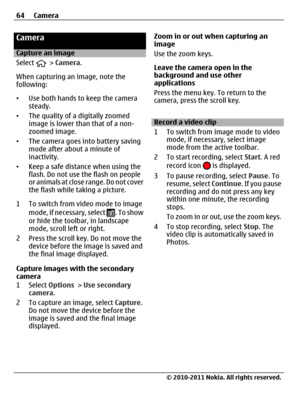 64 Camera

Camera

Capture an image

Select > Camera.

When capturing an image, note the following:

• Use both hands to keep the camera steady.
• The quality of a digitally zoomed image is lower than that of a non-zoomed image.
• The camera goes into battery saving mode after about a minute of inactivity.
• Keep a safe distance when using the flash. Do not use the flash on people or animals at close range. Do not cover the flash while taking a picture.

1 To switch from video mode to image mode, if necessary, select . To show or hide the toolbar, in landscape mode, scroll left or right.
2 Press the scroll key. Do not move the device before the image is saved and the final image displayed.

Capture images with the secondary camera
1 Select Options > Use secondary camera.
2 To capture an image, select Capture. Do not move the device before the image is saved and the final image displayed.

Zoom in or out when capturing an image
Use the zoom keys.

Leave the camera open in the background and use other applications
Press the menu key. To return to the camera, press the scroll key.

Record a video clip
1 To switch from image mode to video mode, if necessary, select image mode from the active toolbar.
2 To start recording, select Start. A red record icon is displayed.
3 To pause recording, select Pause. To resume, select Continue. If you pause recording and do not press any key within one minute, the recording stops.
To zoom in or out, use the zoom keys.
4 To stop recording, select Stop. The video clip is automatically saved in Photos.

© 2010-2011 Nokia. All rights reserved.